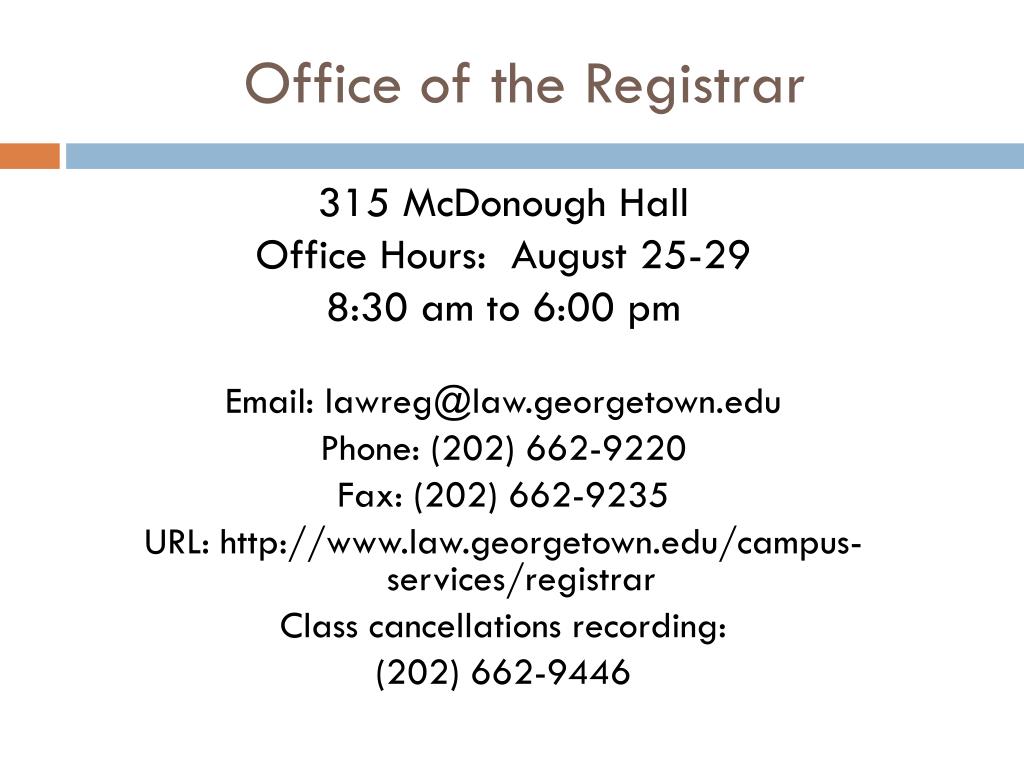 Office of the Registrar

315 McDonough Hall
Office Hours: August 25-29
8:30 am to 6:00 pm

Email: lawreg@law.georgetown.edu
Phone: (202) 662-9220
Fax: (202) 662-9235
URL: http://www.law.georgetown.edu/campus-services/registrar
Class cancellations recording:
(202) 662-9446